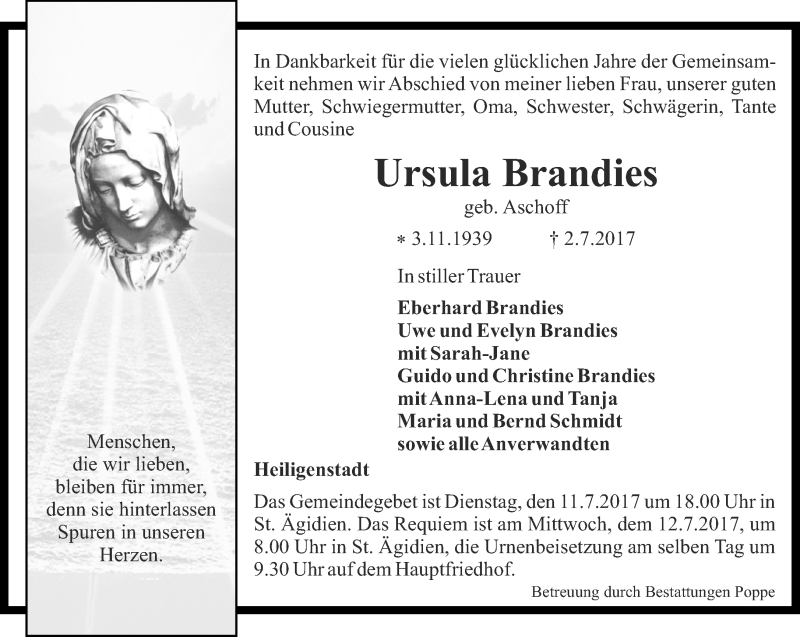 Menschen, die wir lieben, bleiben für immer, denn sie hinterlassen Spuren in unseren Herzen.

In Dankbarkeit für die vielen glücklichen Jahre der Gemeinsamkeit nehmen wir Abschied von meiner lieben Frau, unserer guten Mutter, Schwiegermutter, Oma, Schwester, Schwägerin, Tante und Cousine

Ursula Brandies

geb. Aschoff

* 3.11.1939 † 2.7.2017

In stiller Trauer

Eberhard Brandies
Uwe und Evelyn Brandies
mit Sarah-Jane
Guido und Christine Brandies
mit Anna-Lena und Tanja
Maria und Bernd Schmidt
sowie alle Anverwandten

Heiligenstadt

Das Gemeindegebet ist Dienstag, den 11.7.2017 um 18.00 Uhr in St. Ägidien. Das Requiem ist am Mittwoch, dem 12.7.2017, um 8.00 Uhr in St. Ägidien, die Urnenbeisetzung am selben Tag um 9.30 Uhr auf dem Hauptfriedhof.

Betreuung durch Bestattungen Poppe